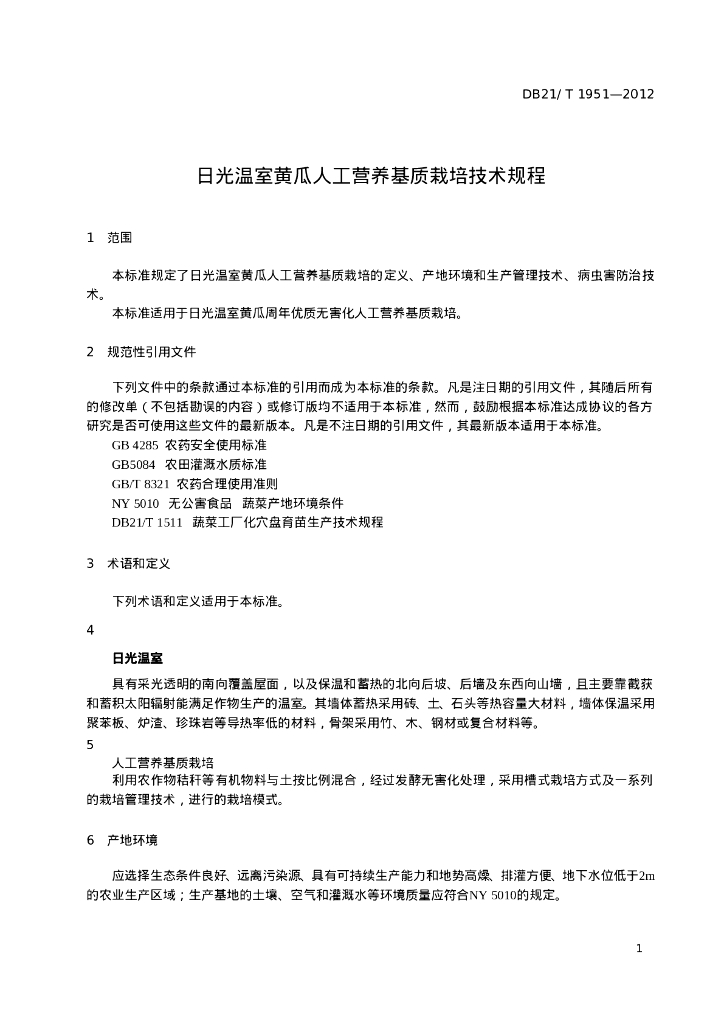 DB21/ T 1951—2012

日光温室黄瓜人工营养基质栽培技术规程

1　范围

本标准规定了日光温室黄瓜人工营养基质栽培的定义、产地环境和生产管理技术、病虫害防治技术。

本标准适用于日光温室黄瓜周年优质无害化人工营养基质栽培。

2　规范性引用文件

下列文件中的条款通过本标准的引用而成为本标准的条款。凡是注日期的引用文件，其随后所有的修改单（不包括勘误的内容）或修订版均不适用于本标准，然而，鼓励根据本标准达成协议的各方研究是否可使用这些文件的最新版本。凡是不注日期的引用文件，其最新版本适用于本标准。

GB 4285　农药安全使用标准
GB5084　农田灌溉水质标准
GB/T 8321　农药合理使用准则
NY 5010　无公害食品　蔬菜产地环境条件
DB21/T 1511　蔬菜工厂化穴盘育苗生产技术规程

3　术语和定义

下列术语和定义适用于本标准。

4

日光温室

具有采光透明的南向覆盖屋面，以及保温和蓄热的北向后坡、后墙及东西向山墙，且主要靠截获和蓄积太阳辐射能满足作物生产的温室。其墙体蓄热采用砖、土、石头等热容量大材料，墙体保温采用聚苯板、炉渣、珍珠岩等导热率低的材料，骨架采用竹、木、钢材或复合材料等。

5

人工营养基质栽培

利用农作物秸秆等有机物料与土按比例混合，经过发酵无害化处理，采用槽式栽培方式及一系列的栽培管理技术，进行的栽培模式。

6　产地环境

应选择生态条件良好、远离污染源、具有可持续生产能力和地势高燥、排灌方便、地下水位低于2m的农业生产区域；生产基地的土壤、空气和灌溉水等环境质量应符合NY 5010的规定。

1